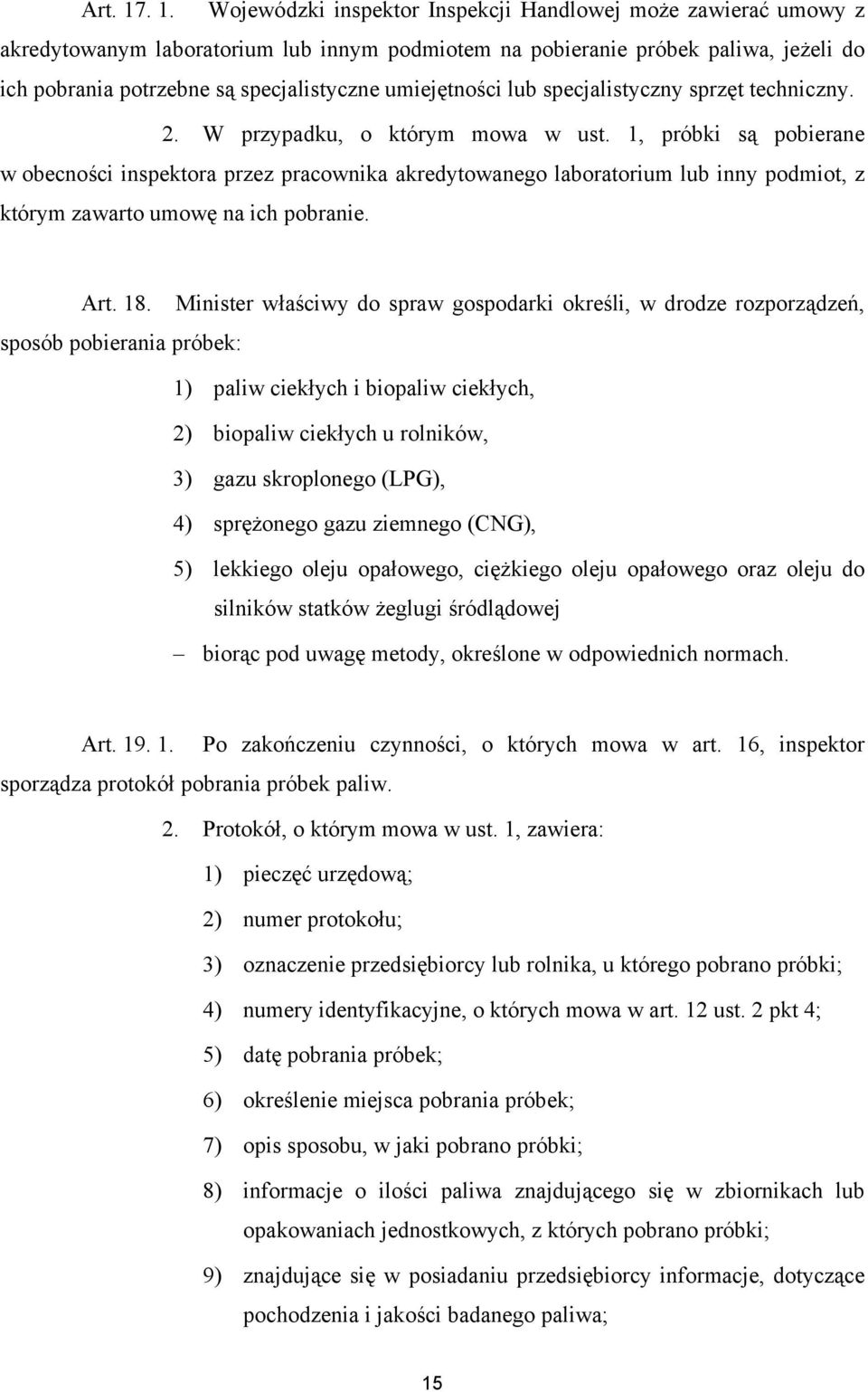 Art. 17. 1. Wojewódzki inspektor Inspekcji Handlowej może zawierać umowy z akredytowanym laboratorium lub innym podmiotem na pobieranie próbek paliwa, jeżeli do ich pobrania potrzebne są specjalistyczne umiejętności lub specjalistyczny sprzęt techniczny.

2. W przypadku, o którym mowa w ust. 1, próbki są pobierane w obecności inspektora przez pracownika akredytowanego laboratorium lub inny podmiot, z którym zawarto umowę na ich pobranie.

Art. 18. Minister właściwy do spraw gospodarki określi, w drodze rozporządzeń, sposób pobierania próbek:

1) paliw ciekłych i biopaliw ciekłych,

2) biopaliw ciekłych u rolników,

3) gazu skroplonego (LPG),

4) sprężonego gazu ziemnego (CNG),

5) lekkiego oleju opałowego, ciężkiego oleju opałowego oraz oleju do silników statków żeglugi śródlądowej

– biorąc pod uwagę metody, określone w odpowiednich normach.

Art. 19. 1. Po zakończeniu czynności, o których mowa w art. 16, inspektor sporządza protokół pobrania próbek paliw.

2. Protokół, o którym mowa w ust. 1, zawiera:

1) pieczęć urzędową;

2) numer protokołu;

3) oznaczenie przedsiębiorcy lub rolnika, u którego pobrano próbki;

4) numery identyfikacyjne, o których mowa w art. 12 ust. 2 pkt 4;

5) datę pobrania próbek;

6) określenie miejsca pobrania próbek;

7) opis sposobu, w jaki pobrano próbki;

8) informacje o ilości paliwa znajdującego się w zbiornikach lub opakowaniach jednostkowych, z których pobrano próbki;

9) znajdujące się w posiadaniu przedsiębiorcy informacje, dotyczące pochodzenia i jakości badanego paliwa;

15